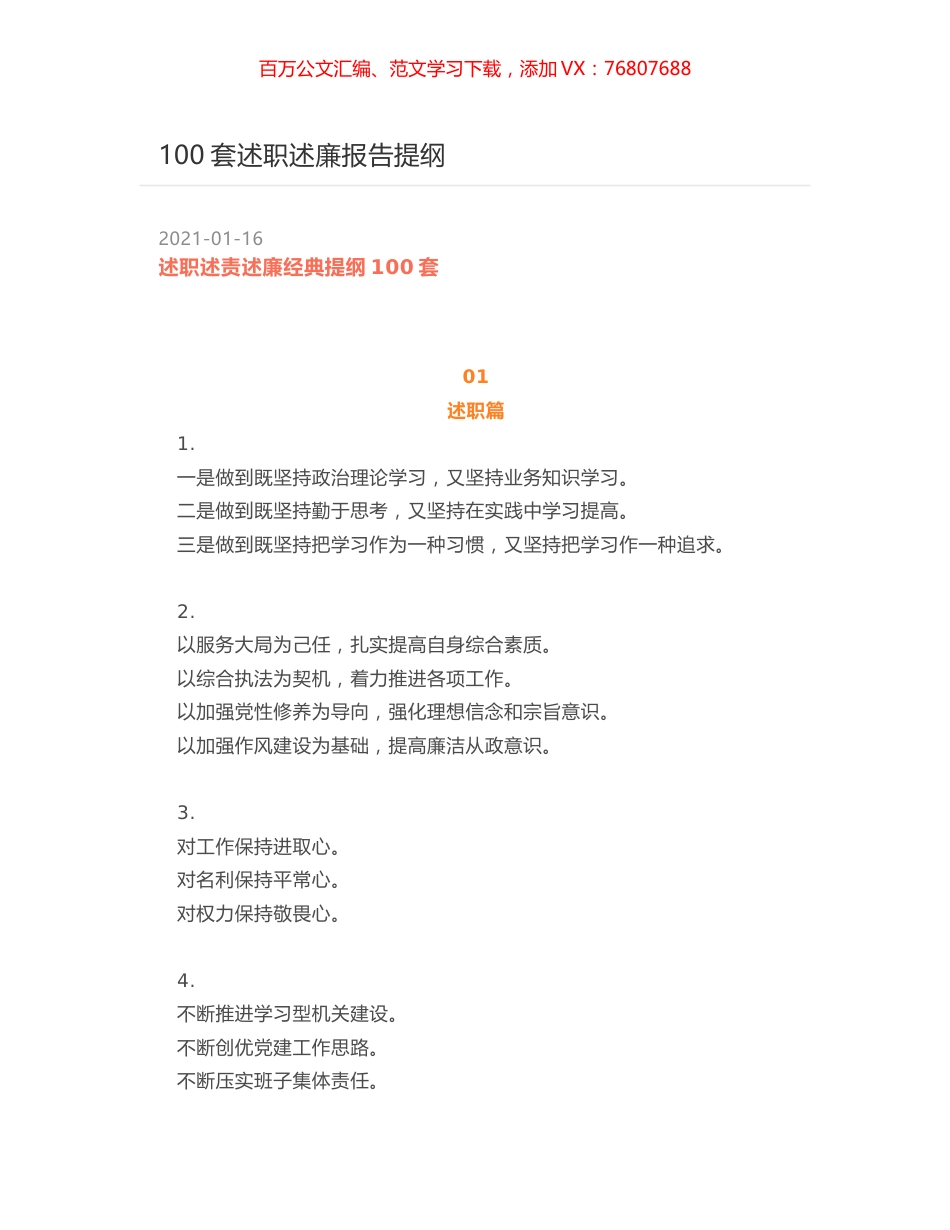 百万公文汇编、范文学习下载，添加 VX：76807688

100 套述职述廉报告提纲

2021-01-16

述职述责述廉经典提纲 100 套

01

述职篇

1.

一是做到既坚持政治理论学习，又坚持业务知识学习。

二是做到既坚持勤于思考，又坚持在实践中学习提高。

三是做到既坚持把学习作为一种习惯，又坚持把学习作一种追求。

2.

以服务大局为己任，扎实提高自身综合素质。

以综合执法为契机，着力推进各项工作。

以加强党性修养为导向，强化理想信念和宗旨意识。

以加强作风建设为基础，提高廉洁从政意识。

3.

对工作保持进取心。

对名利保持平常心。

对权力保持敬畏心。

4.

不断推进学习型机关建设。

不断创优党建工作思路。

不断压实班子集体责任。